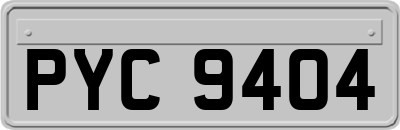 PYC 9404